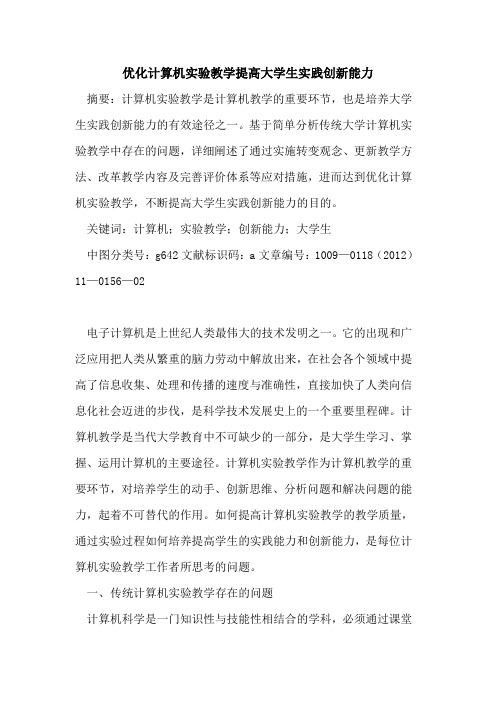 优化计算机实验教学提高大学生实践创新能力

摘要：计算机实验教学是计算机教学的重要环节，也是培养大学生实践创新能力的有效途径之一。基于简单分析传统大学计算机实验教学中存在的问题，详细阐述了通过实施转变观念、更新教学方法、改革教学内容及完善评价体系等应对措施，进而达到优化计算机实验教学，不断提高大学生实践创新能力的目的。

关键词：计算机；实验教学；创新能力；大学生

中图分类号：g642 文献标识码：a 文章编号：1009—0118（2012）11—0156—02

电子计算机是上世纪人类最伟大的技术发明之一。它的出现和广泛应用把人类从繁重的脑力劳动中解放出来，在社会各个领域中提高了信息收集、处理和传播的速度与准确性，直接加快了人类向信息化社会迈进的步伐，是科学技术发展史上的一个重要里程碑。计算机教学是当代大学教育中不可缺少的一部分，是大学生学习、掌握、运用计算机的主要途径。计算机实验教学作为计算机教学的重要环节，对培养学生的动手、创新思维、分析问题和解决问题的能力，起着不可替代的作用。如何提高计算机实验教学的教学质量，通过实验过程如何培养提高学生的实践能力和创新能力，是每位计算机实验教学工作者所思考的问题。

一、传统计算机实验教学存在的问题

计算机科学是一门知识性与技能性相结合的学科，必须通过课堂